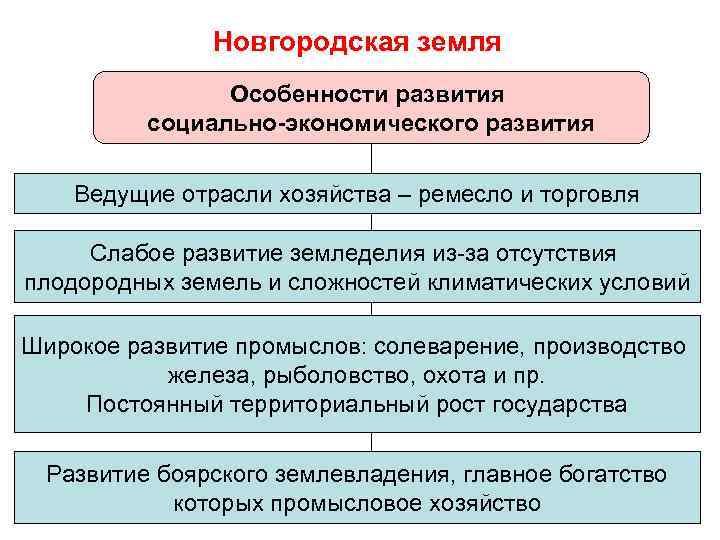 Новгородская земля

Особенности развития социально-экономического развития

Ведущие отрасли хозяйства – ремесло и торговля

Слабое развитие земледелия из-за отсутствия плодородных земель и сложностей климатических условий

Широкое развитие промыслов: солеварение, производство железа, рыболовство, охота и пр.
Постоянный территориальный рост государства

Развитие боярского землевладения, главное богатство которых промысловое хозяйство